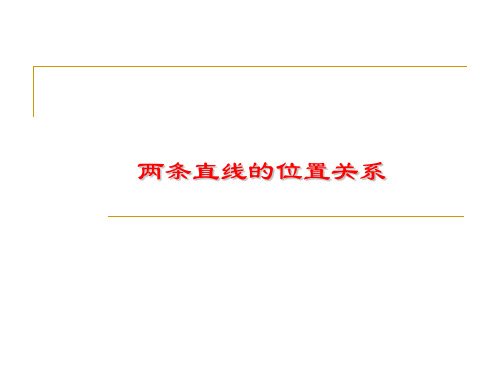 两条直线的位置关系